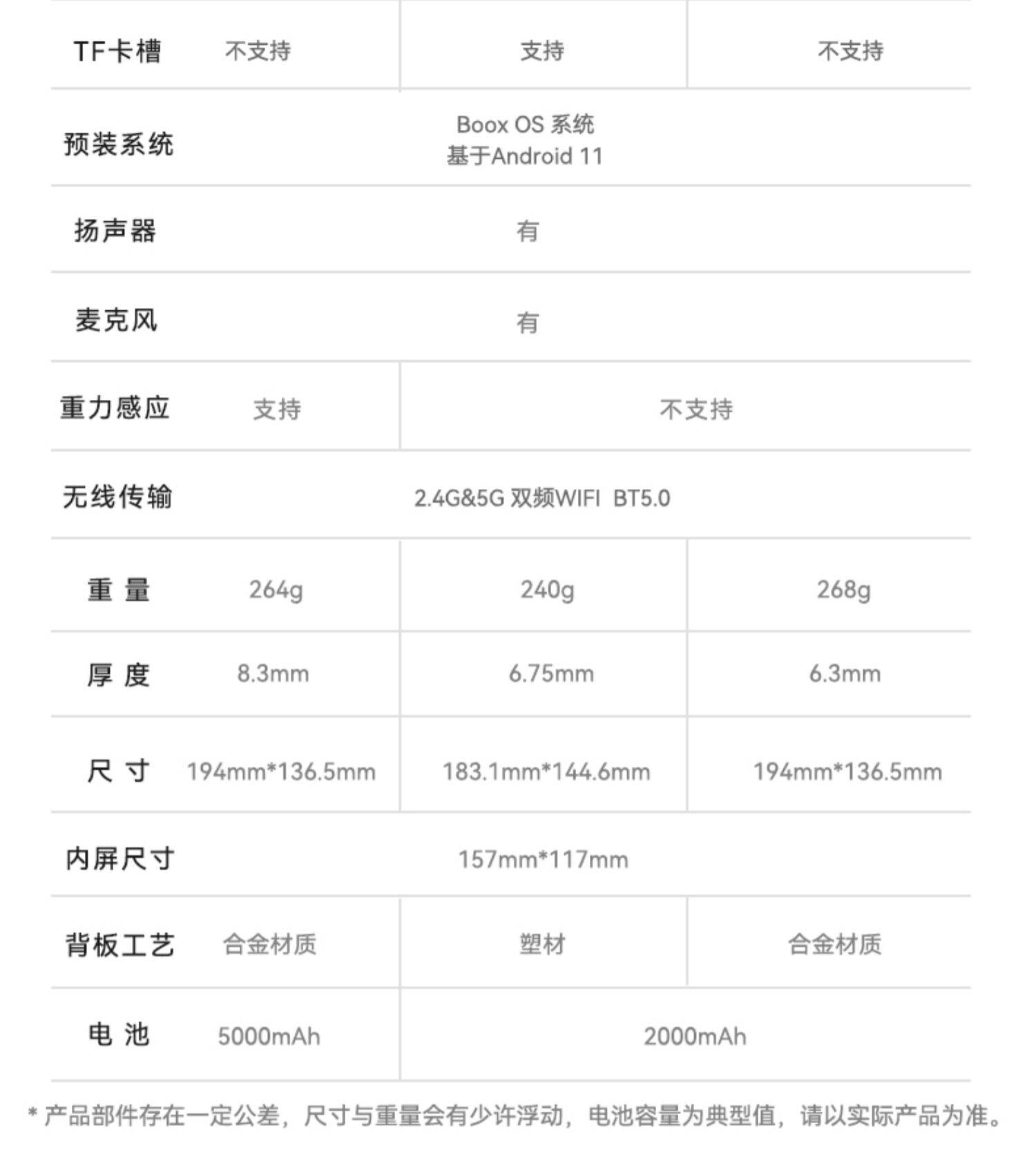 | TF卡槽 | 不支持 | 支持 | 不支持 |
|---|---|---|---|
| 预装系统 | Boox OS 系统 基于Android 11 | | |
| 扬声器 | 有 | | |
| 麦克风 | 有 | | |
| 重力感应 | 支持 | 不支持 | |
| 无线传输 | 2.4G&5G 双频WIFI BT5.0 | | |
| 重 量 | 264g | 240g | 268g |
| 厚 度 | 8.3mm | 6.75mm | 6.3mm |
| 尺 寸 | 194mm*136.5mm | 183.1mm*144.6mm | 194mm*136.5mm |
| 内屏尺寸 | 157mm*117mm | | |
| 背板工艺 | 合金材质 | 塑材 | 合金材质 |
| 电 池 | 5000mAh | 2000mAh | |

* 产品部件存在一定公差，尺寸与重量会有少许浮动，电池容量为典型值，请以实际产品为准。